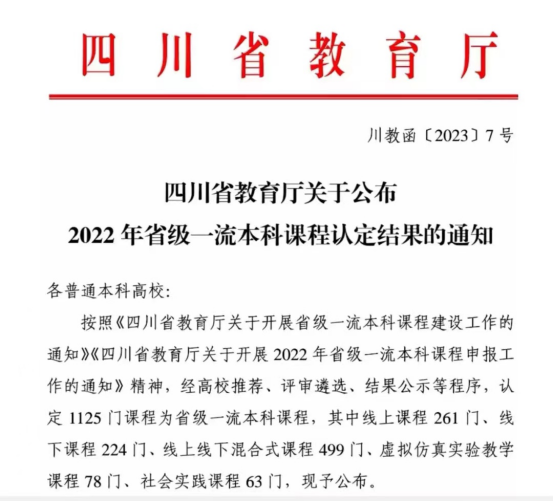 四川省教育厅

川教函〔2023〕7号

四川省教育厅关于公布
2022年省级一流本科课程认定结果的通知

各普通本科高校:

按照《四川省教育厅关于开展省级一流本科课程建设工作的通知》《四川省教育厅关于开展2022年省级一流本科课程申报工作的通知》精神，经高校推荐、评审遴选、结果公示等程序，认定1125门课程为省级一流本科课程，其中线上课程261门、线下课程224门、线上线下混合式课程499门、虚拟仿真实验教学课程78门、社会实践课程63门，现予公布。